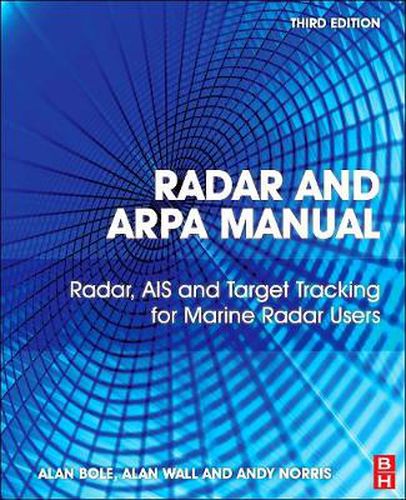 THIRD EDITION

RADAR AND ARPA MANUAL

Radar, AIS and Target Tracking for Marine Radar Users

ALAN BOLE, ALAN WALL AND ANDY NORRIS

B H